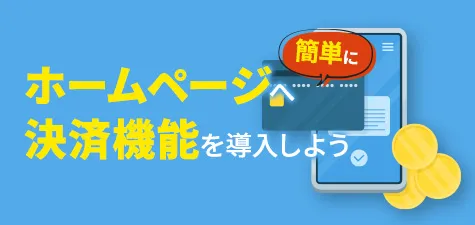 簡単に

ホームページへ
決済機能を導入しよう